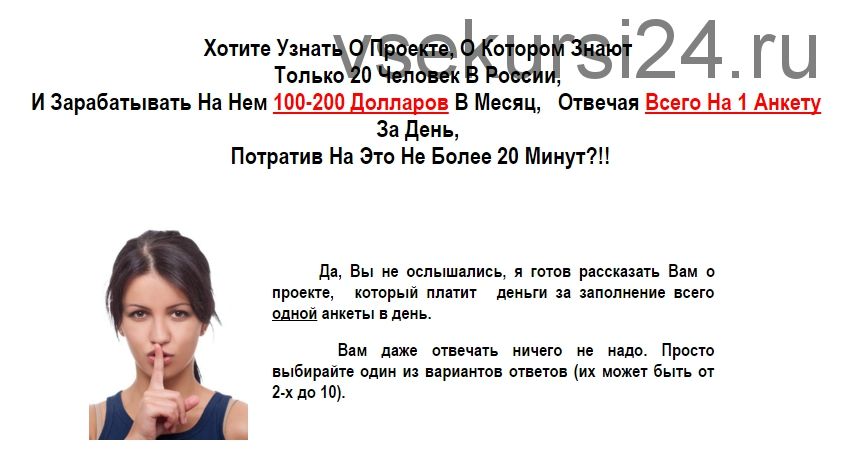 vsekursi24.ru

Хотите Узнать О Проекте, О Котором Знают Только 20 Человек В России, И Зарабатывать На Нем 100-200 Долларов В Месяц, Отвечая Всего На 1 Анкету За День, Потратив На Это Не Более 20 Минут?!!

Да, Вы не ослышались, я готов рассказать Вам о проекте, который платит деньги за заполнение всего одной анкеты в день.

Вам даже отвечать ничего не надо. Просто выбирайте один из вариантов ответов (их может быть от 2-х до 10).